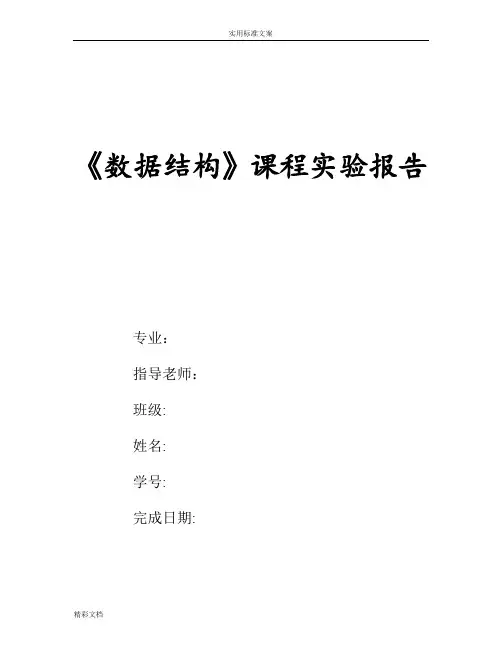 实用标准文案

《数据结构》课程实验报告

专业：

指导老师：

班级:

姓名:

学号:

完成日期:

精彩文档